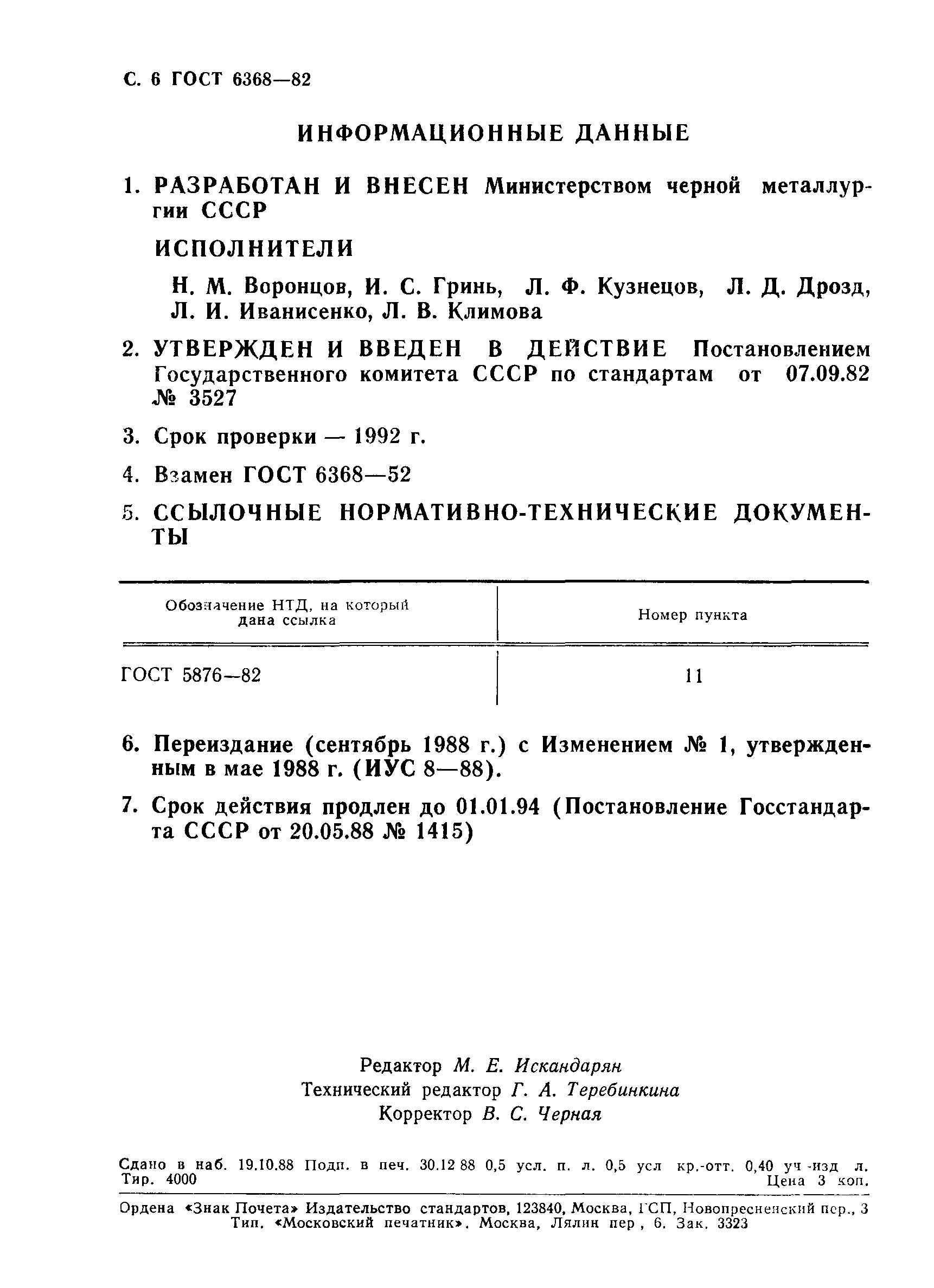 С. 6 ГОСТ 6368—82

ИНФОРМАЦИОННЫЕ ДАННЫЕ

1. РАЗРАБОТАН И ВНЕСЕН Министерством черной металлургии СССР

ИСПОЛНИТЕЛИ

Н. М. Воронцов, И. С. Гринь, Л. Ф. Кузнецов, Л. Д. Дрозд, Л. И. Иванисенко, Л. В. Климова

2. УТВЕРЖДЕН И ВВЕДЕН В ДЕЙСТВИЕ Постановлением Государственного комитета СССР по стандартам от 07.09.82 № 3527

3. Срок проверки — 1992 г.

4. Взамен ГОСТ 6368—52

5. ССЫЛОЧНЫЕ НОРМАТИВНО-ТЕХНИЧЕСКИЕ ДОКУМЕНТЫ

| Обозначение НТД, на который дана ссылка | Номер пункта |
|---|---|
| ГОСТ 5876—82 | 11 |

6. Переиздание (сентябрь 1988 г.) с Изменением № 1, утвержденным в мае 1988 г. (ИУС 8—88).

7. Срок действия продлен до 01.01.94 (Постановление Госстандарта СССР от 20.05.88 № 1415)

Редактор М. Е. Искандарян
Технический редактор Г. А. Теребинкина
Корректор В. С. Черная

Сдано в наб. 19.10.88 Подп. в печ. 30.12 88 0,5 усл. п. л. 0,5 усл кр.-отт. 0,40 уч -изд л. Тир. 4000 Цена 3 коп.

Ордена «Знак Почета» Издательство стандартов, 123840, Москва, ГСП, Новопресненский пер., 3
Тип. «Московский печатник». Москва, Лялин пер , 6. Зак. 3323